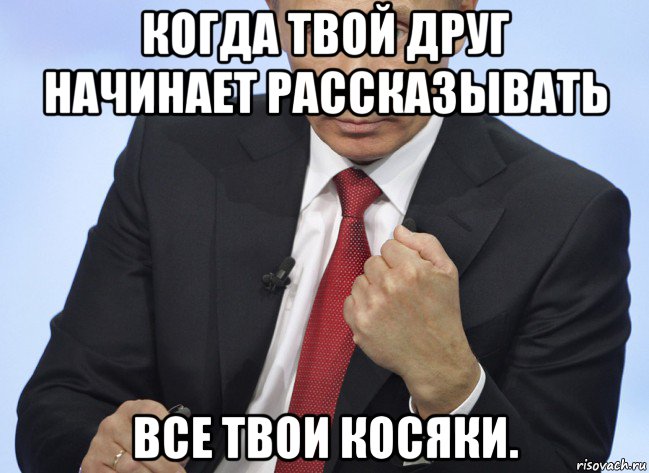 КОГДА ТВОЙ ДРУГ НАЧИНАЕТ РАССКАЗЫВАТЬ

ВСЕ ТВОИ КОСЯКИ.

risovach.ru